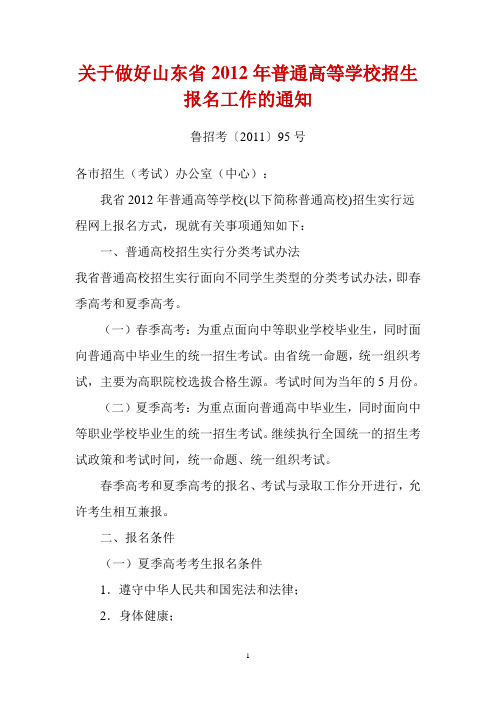 关于做好山东省 2012 年普通高等学校招生报名工作的通知

鲁招考〔2011〕95 号

各市招生（考试）办公室（中心）：

我省 2012 年普通高等学校(以下简称普通高校)招生实行远程网上报名方式，现就有关事项通知如下：

一、普通高校招生实行分类考试办法

我省普通高校招生实行面向不同学生类型的分类考试办法，即春季高考和夏季高考。

（一）春季高考：为重点面向中等职业学校毕业生，同时面向普通高中毕业生的统一招生考试。由省统一命题，统一组织考试，主要为高职院校选拔合格生源。考试时间为当年的 5 月份。

（二）夏季高考：为重点面向普通高中毕业生，同时面向中等职业学校毕业生的统一招生考试。继续执行全国统一的招生考试政策和考试时间，统一命题、统一组织考试。

春季高考和夏季高考的报名、考试与录取工作分开进行，允许考生相互兼报。

二、报名条件

（一）夏季高考考生报名条件

1．遵守中华人民共和国宪法和法律；

2．身体健康；

1